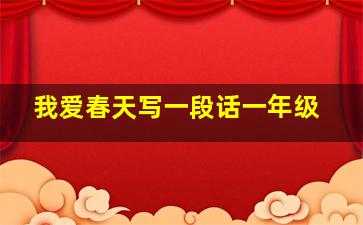 我爱春天写一段话一年级